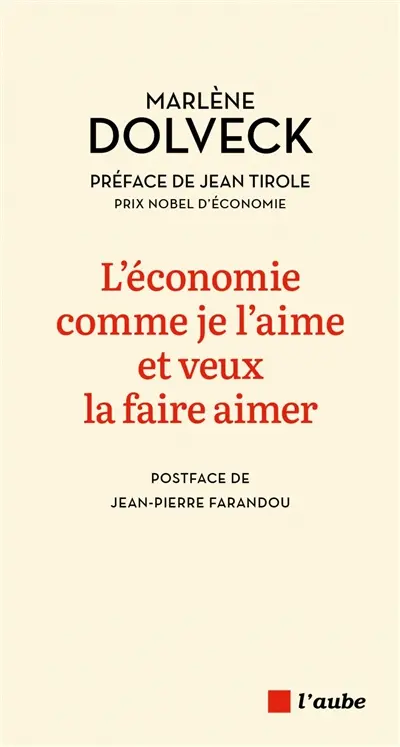 MARLÈNE
DOLVECK

PRÉFACE DE JEAN TIROLE
PRIX NOBEL D'ÉCONOMIE

L'économie comme je l'aime et veux la faire aimer

POSTFACE DE
JEAN-PIERRE FARANDOU

l'aube